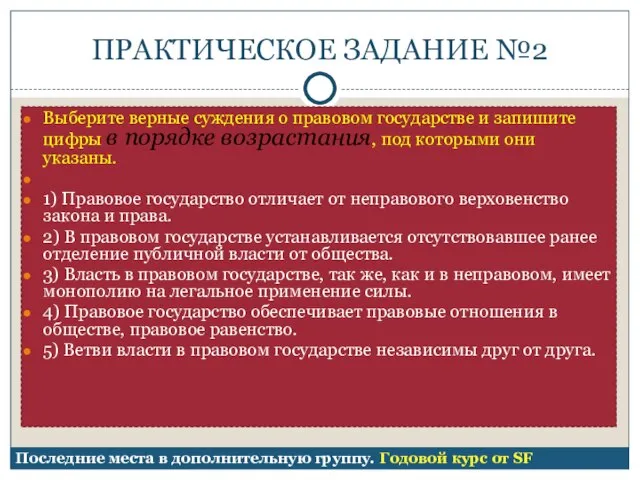 ПРАКТИЧЕСКОЕ ЗАДАНИЕ №2

Выберите верные суждения о правовом государстве и запишите цифры в порядке возрастания, под которыми они указаны.

1) Правовое государство отличает от неправового верховенство закона и права.

2) В правовом государстве устанавливается отсутствовавшее ранее отделение публичной власти от общества.

3) Власть в правовом государстве, так же, как и в неправовом, имеет монополию на легальное применение силы.

4) Правовое государство обеспечивает правовые отношения в обществе, правовое равенство.

5) Ветви власти в правовом государстве независимы друг от друга.

Последние места в дополнительную группу. Годовой курс от SF